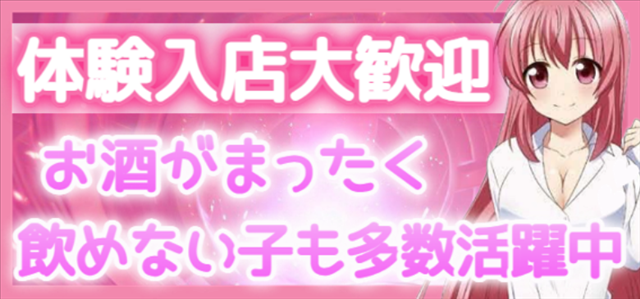 体験入店大歓迎

お酒がまったく
飲めない子も多数活躍中